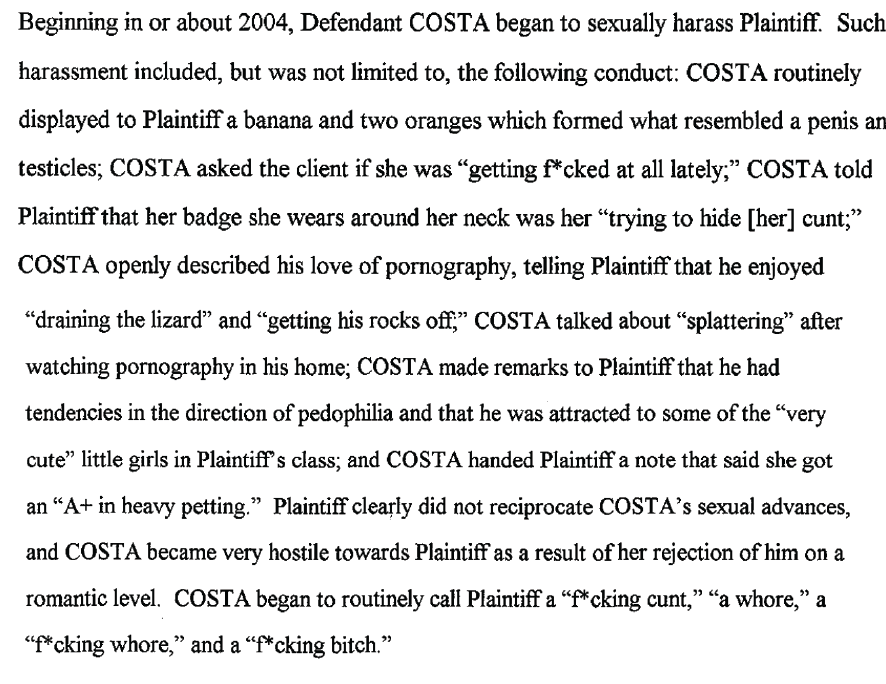 Beginning in or about 2004, Defendant COSTA began to sexually harass Plaintiff. Such harassment included, but was not limited to, the following conduct: COSTA routinely displayed to Plaintiff a banana and two oranges which formed what resembled a penis an testicles; COSTA asked the client if she was "getting f*cked at all lately;" COSTA told Plaintiff that her badge she wears around her neck was her "trying to hide [her] cunt;" COSTA openly described his love of pornography, telling Plaintiff that he enjoyed "draining the lizard" and "getting his rocks off;" COSTA talked about "splattering" after watching pornography in his home; COSTA made remarks to Plaintiff that he had tendencies in the direction of pedophilia and that he was attracted to some of the "very cute" little girls in Plaintiff's class; and COSTA handed Plaintiff a note that said she got an "A+ in heavy petting." Plaintiff clearly did not reciprocate COSTA's sexual advances, and COSTA became very hostile towards Plaintiff as a result of her rejection of him on a romantic level. COSTA began to routinely call Plaintiff a "f*cking cunt," "a whore," a "f*cking whore," and a "f*cking bitch."